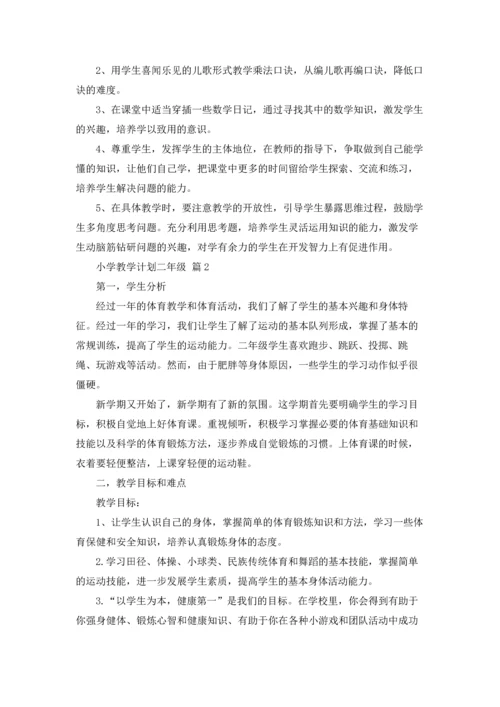 2、用学生喜闻乐见的儿歌形式教学乘法口诀，从编儿歌再编口诀，降低口诀的难度。

3、在课堂中适当穿插一些数学日记，通过寻找其中的数学知识，激发学生的兴趣，培养学以致用的意识。

4、尊重学生，发挥学生的主体地位，在教师的指导下，争取做到自己能学懂的知识，让他们自己学，把课堂中更多的时间留给学生探索、交流和练习，培养学生解决问题的能力。

5、在具体教学时，要注意教学的开放性，引导学生暴露思维过程，鼓励学生多角度思考问题。充分利用思考题，培养学生灵活运用知识的能力，激发学生动脑筋钻研问题的兴趣，对学有余力的学生在开发智力上有促进作用。

小学教学计划二年级 篇2

第一，学生分析

经过一年的体育教学和体育活动，我们了解了学生的基本兴趣和身体特征。经过一年的学习，我们让学生了解了运动的基本队列形成，掌握了基本的常规训练，提高了学生的运动能力。二年级学生喜欢跑步、跳跃、投掷、跳绳、玩游戏等活动。然而，由于肥胖等身体原因，一些学生的学习动作似乎很僵硬。

新学期又开始了，新学期有了新的氛围。这学期首先要明确学生的学习目标，积极自觉地上好体育课。重视倾听，积极学习掌握必要的体育基础知识和技能以及科学的体育锻炼方法，逐步养成自觉锻炼的习惯。上体育课的时候，衣着要轻便整洁，上课穿轻便的运动鞋。

二，教学目标和难点

教学目标：

1、让学生认识自己的身体，掌握简单的体育锻炼知识和方法，学习一些体育保健和安全知识，培养认真锻炼身体的态度。

2.学习田径、体操、小球类、民族传统体育和舞蹈的基本技能，掌握简单的运动技能，进一步发展学生素质，提高学生的基本身体活动能力。

3.“以学生为本，健康第一”是我们的目标。在学校里，你会得到有助于你强身健体、锻炼心智和健康知识、有助于你在各种小游戏和团队活动中成功